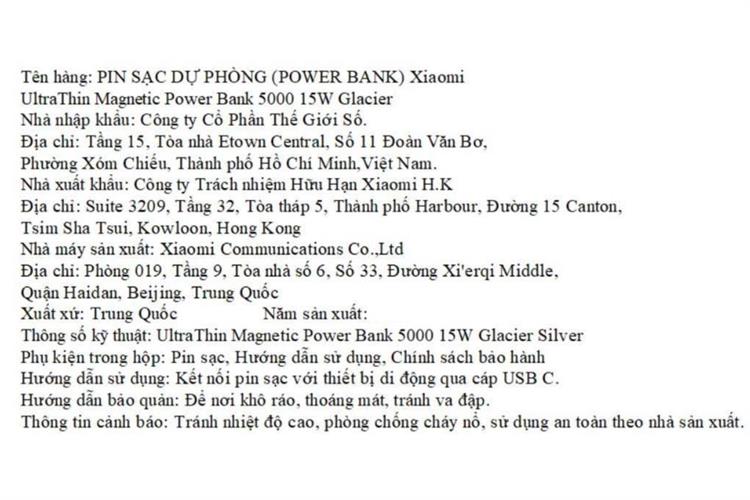 Tên hàng: PIN SẠC DỰ PHÒNG (POWER BANK) Xiaomi UltraThin Magnetic Power Bank 5000 15W Glacier
Nhà nhập khẩu: Công ty Cổ Phần Thế Giới Số.
Địa chỉ: Tầng 15, Tòa nhà Etown Central, Số 11 Đoàn Văn Bơ, Phường Xóm Chiếu, Thành phố Hồ Chí Minh,Việt Nam.
Nhà xuất khẩu: Công ty Trách nhiệm Hữu Hạn Xiaomi H.K
Địa chỉ: Suite 3209, Tầng 32, Tòa tháp 5, Thành phố Harbour, Đường 15 Canton, Tsim Sha Tsui, Kowloon, Hong Kong
Nhà máy sản xuất: Xiaomi Communications Co.,Ltd
Địa chỉ: Phòng 019, Tầng 9, Tòa nhà số 6, Số 33, Đường Xi'erqi Middle, Quận Haidan, Beijing, Trung Quốc
Xuất xứ: Trung Quốc Năm sản xuất:
Thông số kỹ thuật: UltraThin Magnetic Power Bank 5000 15W Glacier Silver
Phụ kiện trong hộp: Pin sạc, Hướng dẫn sử dụng, Chính sách bảo hành
Hướng dẫn sử dụng: Kết nối pin sạc với thiết bị di động qua cáp USB C.
Hướng dẫn bảo quản: Để nơi khô ráo, thoáng mát, tránh va đập.
Thông tin cảnh báo: Tránh nhiệt độ cao, phòng chống cháy nổ, sử dụng an toàn theo nhà sản xuất.